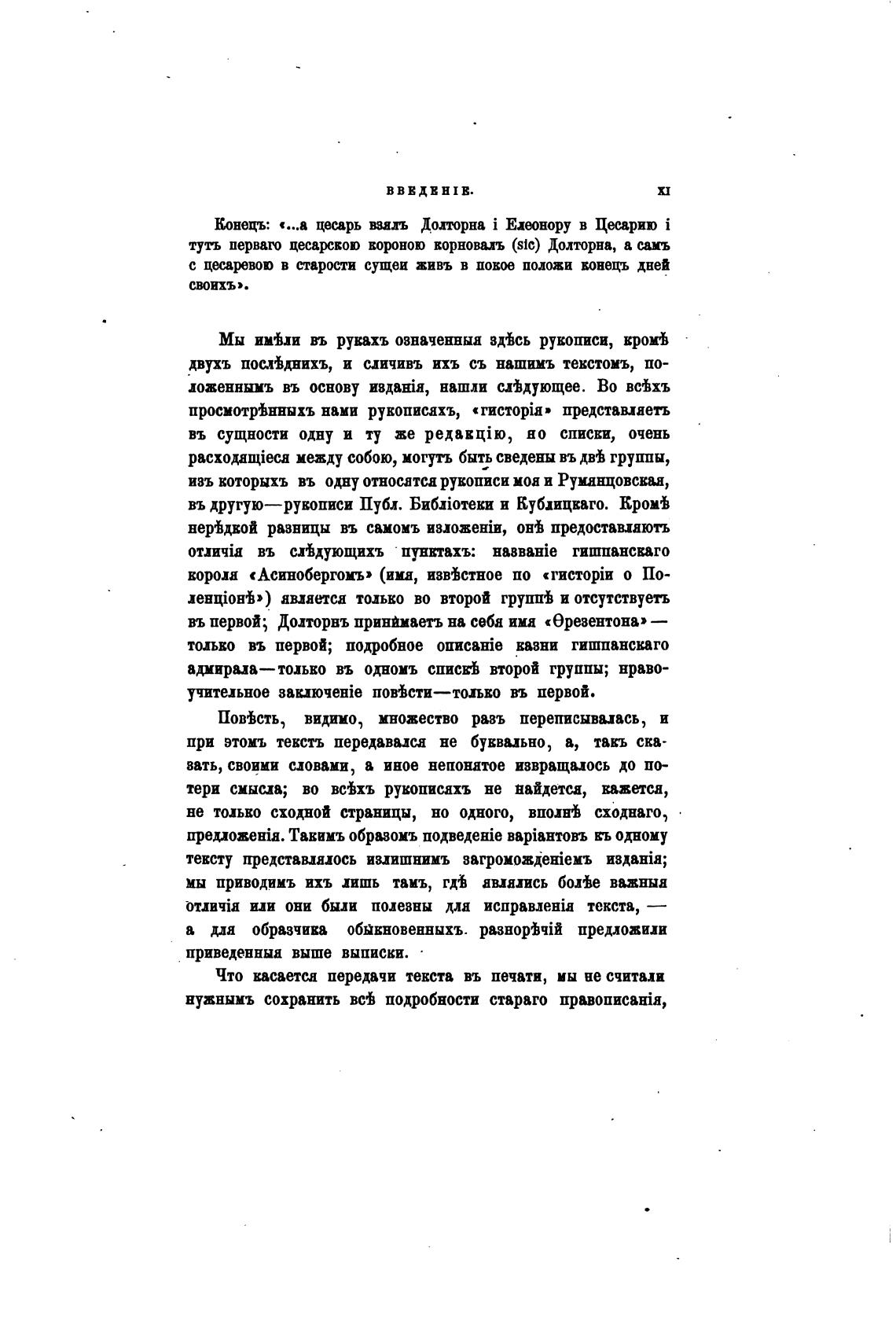 ВВЕДЕНІЕ. XI

Конецъ: «...а цесарь взялъ Долторна і Елеонору в Цесарию і тутъ перваго цесарскою короною корновалъ (sic) Долторна, а самъ с цесаревою в старости сущеи живъ в покое положи конецъ дней своихъ».

Мы имѣли въ рукахъ означенныя здѣсь рукописи, кромѣ двухъ послѣднихъ, и сличивъ ихъ съ нашимъ текстомъ, положеннымъ въ основу изданія, нашли слѣдующее. Во всѣхъ просмотрѣнныхъ нами рукописяхъ, «гисторія» представляетъ въ сущности одну и ту же редакцію, но списки, очень расходящіеся между собою, могутъ быть сведены въ двѣ группы, изъ которыхъ въ одну относятся рукописи моя и Румянцовская, въ другую—рукописи Публ. Библіотеки и Кублицкаго. Кромѣ нерѣдкой разницы въ самомъ изложеніи, онѣ предоставляютъ отличія въ слѣдующихъ пунктахъ: названіе гишпанскаго короля «Асинобергомъ» (имя, извѣстное по «гисторіи о Поленціонѣ») является только во второй группѣ и отсутствуетъ въ первой; Долторнъ принимаетъ на себя имя «Ѳрезентона»—только въ первой; подробное описаніе казни гишпанскаго адмирала—только въ одномъ спискѣ второй группы; нравоучительное заключеніе повѣсти—только въ первой.

Повѣсть, видимо, множество разъ переписывалась, и при этомъ текстъ передавался не буквально, а, такъ сказать, своими словами, а иное непонятое извращалось до потери смысла; во всѣхъ рукописяхъ не найдется, кажется, не только сходной страницы, но одного, вполнѣ сходнаго, предложенія. Такимъ образомъ подведеніе варіантовъ къ одному тексту представлялось излишнимъ загроможденіемъ изданія; мы приводимъ ихъ лишь тамъ, гдѣ являлись болѣе важныя отличія или они были полезны для исправленія текста, — а для образчика обыкновенныхъ разнорѣчій предложили приведенныя выше выписки.

Что касается передачи текста въ печати, мы не считали нужнымъ сохранить всѣ подробности стараго правописанія,